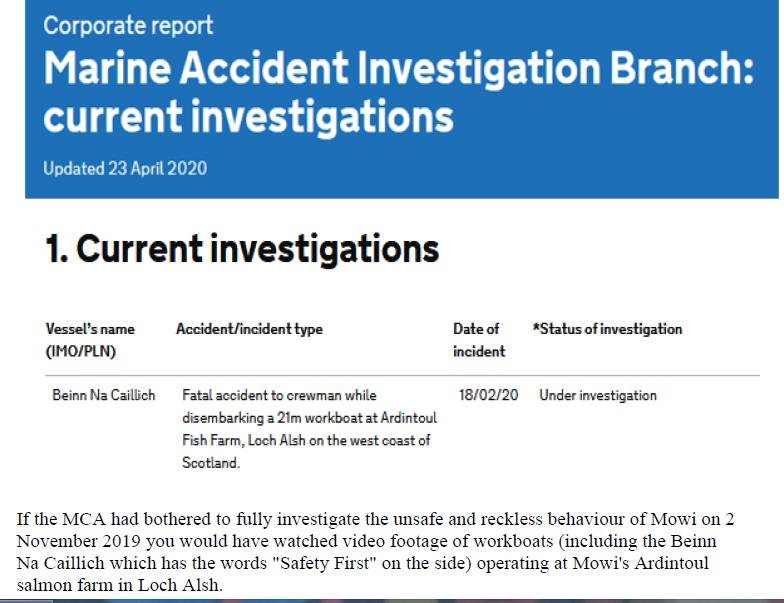 Corporate report

Marine Accident Investigation Branch: current investigations

Updated 23 April 2020

1. Current investigations

| Vessel's name (IMO/PLN) | Accident/incident type | Date of incident | *Status of investigation |
|---|---|---|---|
| Beinn Na Caillich | Fatal accident to crewman while disembarking a 21m workboat at Ardintoul Fish Farm, Loch Alsh on the west coast of Scotland. | 18/02/20 | Under investigation |

If the MCA had bothered to fully investigate the unsafe and reckless behaviour of Mowi on 2 November 2019 you would have watched video footage of workboats (including the Beinn Na Caillich which has the words "Safety First" on the side) operating at Mowi's Ardintoul salmon farm in Loch Alsh.